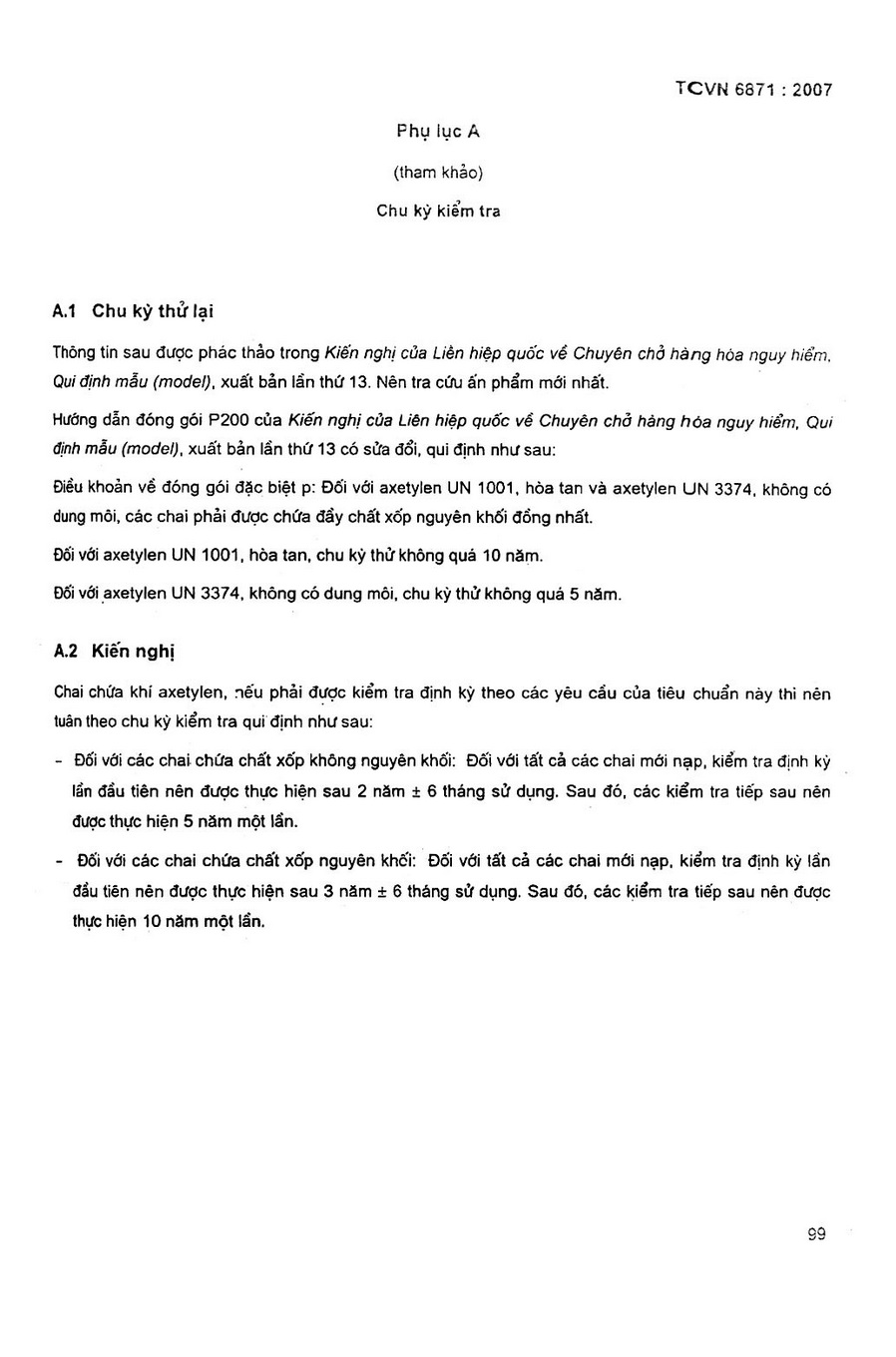 TCVN 6871 : 2007

Phụ lục A

(tham khảo)

Chu kỳ kiểm tra

A.1 Chu kỳ thử lại

Thông tin sau được phác thảo trong Kiến nghị của Liên hiệp quốc về Chuyên chở hàng hóa nguy hiểm, Qui định mẫu (model), xuất bản lần thứ 13. Nên tra cứu ấn phẩm mới nhất.

Hướng dẫn đóng gói P200 của Kiến nghị của Liên hiệp quốc về Chuyên chở hàng hóa nguy hiểm, Qui định mẫu (model), xuất bản lần thứ 13 có sửa đổi, qui định như sau:

Điều khoản về đóng gói đặc biệt p: Đối với axetylen UN 1001, hòa tan và axetylen UN 3374, không có dung môi, các chai phải được chứa đầy chất xốp nguyên khối đồng nhất.

Đối với axetylen UN 1001, hòa tan, chu kỳ thử không quá 10 năm.

Đối với axetylen UN 3374, không có dung môi, chu kỳ thử không quá 5 năm.

A.2 Kiến nghị

Chai chứa khí axetylen, nếu phải được kiểm tra định kỳ theo các yêu cầu của tiêu chuẩn này thì nên tuân theo chu kỳ kiểm tra qui định như sau:

- Đối với các chai chứa chất xốp không nguyên khối: Đối với tất cả các chai mới nạp, kiểm tra định kỳ lần đầu tiên nên được thực hiện sau 2 năm ± 6 tháng sử dụng. Sau đó, các kiểm tra tiếp sau nên được thực hiện 5 năm một lần.

- Đối với các chai chứa chất xốp nguyên khối: Đối với tất cả các chai mới nạp, kiểm tra định kỳ lần đầu tiên nên được thực hiện sau 3 năm ± 6 tháng sử dụng. Sau đó, các kiểm tra tiếp sau nên được thực hiện 10 năm một lần.

99